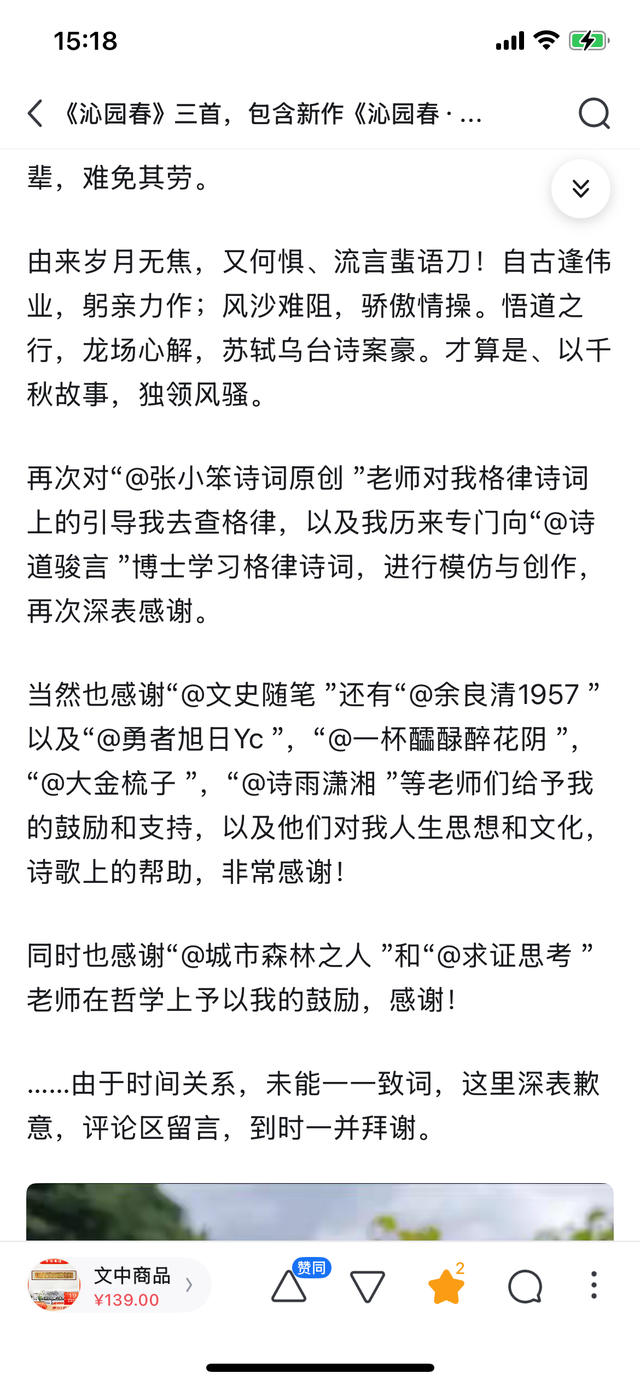 15:18

《沁园春》三首，包含新作《沁园春 · ...

辈，难免其劳。

由来岁月无焦，又何惧、流言蜚语刀！自古逢伟业，躬亲力作；风沙难阻，骄傲情操。悟道之行，龙场心解，苏轼乌台诗案豪。才算是、以千秋故事，独领风骚。

再次对“@张小笨诗词原创 ”老师对我格律诗词上的引导我去查格律，以及我历来专门向“@诗道骏言 ”博士学习格律诗词，进行模仿与创作，再次深表感谢。

当然也感谢“@文史随笔 ”还有“@余良清1957 ”以及“@勇者旭日Yc ”，“@一杯醽醁醉花阴 ”，“@大金梳子 ”，“@诗雨潇湘 ”等老师们给予我的鼓励和支持，以及他们对我人生思想和文化，诗歌上的帮助，非常感谢！

同时也感谢“@城市森林之人 ”和“@求证思考 ”老师在哲学上予以我的鼓励，感谢！

……由于时间关系，未能一一致词，这里深表歉意，评论区留言，到时一并拜谢。

文中商品
¥139.00
赞同
2